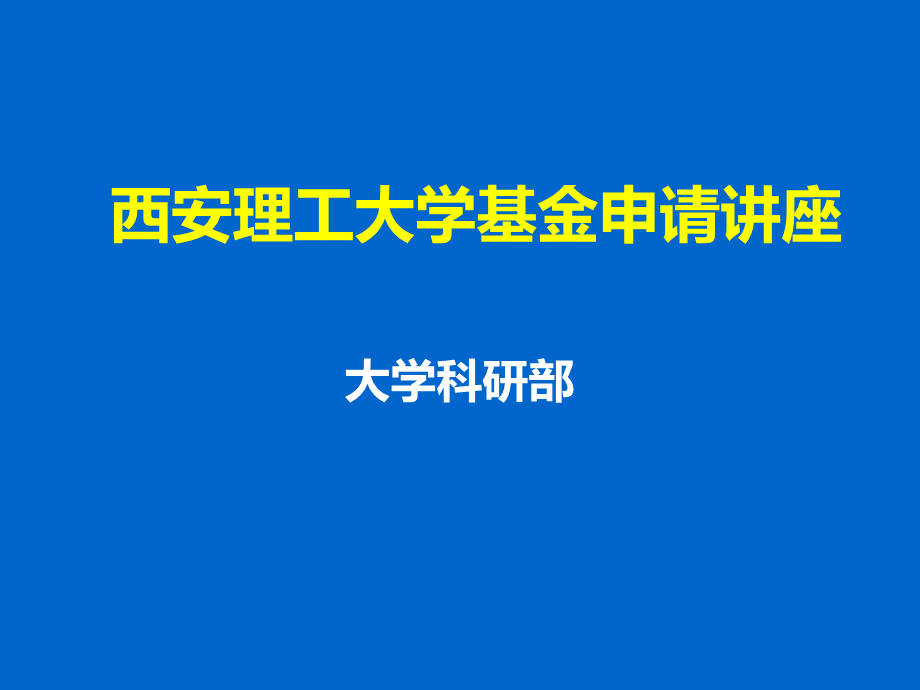 西安理工大学基金申请讲座

大学科研部